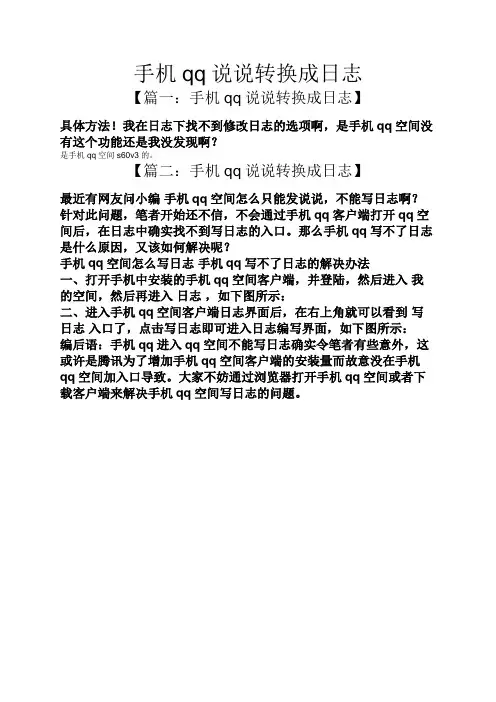 手机 qq 说说转换成日志

【篇一：手机 qq 说说转换成日志】

具体方法！我在日志下找不到修改日志的选项啊，是手机 qq 空间没有这个功能还是我没发现啊？

是手机 qq 空间 s60v3 的。

【篇二：手机 qq 说说转换成日志】

最近有网友问小编 手机 qq 空间怎么只能发说说，不能写日志啊？针对此问题，笔者开始还不信，不会通过手机 qq 客户端打开 qq 空间后，在日志中确实找不到写日志的入口。那么手机 qq 写不了日志是什么原因，又该如何解决呢？

手机 qq 空间怎么写日志 手机 qq 写不了日志的解决办法

一、打开手机中安装的手机 qq 空间客户端，并登陆，然后进入 我的空间，然后再进入 日志 ，如下图所示：

二、进入手机 qq 空间客户端日志界面后，在右上角就可以看到 写日志 入口了，点击写日志即可进入日志编写界面，如下图所示：

编后语：手机 qq 进入 qq 空间不能写日志确实令笔者有些意外，这或许是腾讯为了增加手机 qq 空间客户端的安装量而故意没在手机 qq 空间加入口导致。大家不妨通过浏览器打开手机 qq 空间或者下载客户端来解决手机 qq 空间写日志的问题。